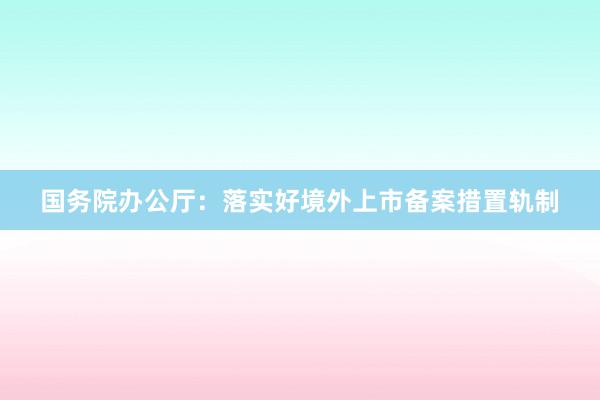 国务院办公厅：落实好境外上市备案措置轨制